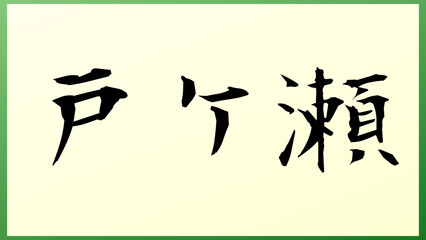 戸ケ瀬